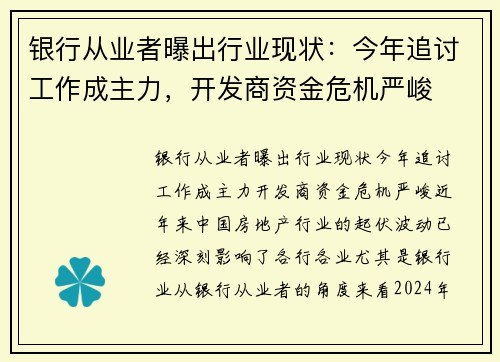 银行从业者曝出行业现状：今年追讨工作成主力，开发商资金危机严峻

银行从业者曝出行业现状今年追讨工作成主力开发商资金危机严峻近年来中国房地产行业的起伏波动已经深刻影响了各行各业尤其是银行业从银行从业者的角度来看2024年